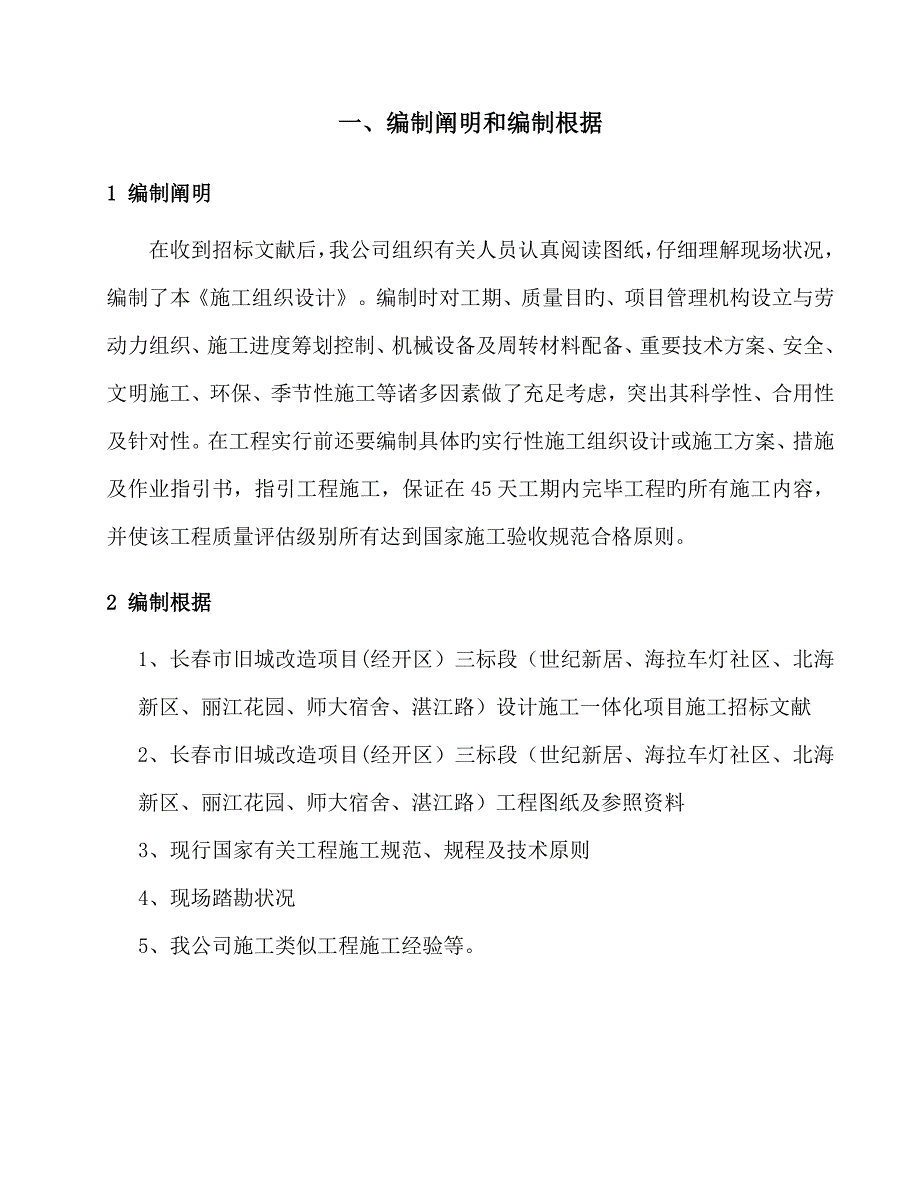 一、编制阐明和编制根据

1 编制阐明

在收到招标文献后，我公司组织有关人员认真阅读图纸，仔细理解现场状况，编制了本《施工组织设计》。编制时对工期、质量目旳、项目管理机构设立与劳动力组织、施工进度筹划控制、机械设备及周转材料配备、重要技术方案、安全、文明施工、环保、季节性施工等诸多因素做了充足考虑，突出其科学性、合用性及针对性。在工程实行前还要编制具体旳实行性施工组织设计或施工方案、措施及作业指引书，指引工程施工，保证在45天工期内完毕工程旳所有施工内容，并使该工程质量评估级别所有达到国家施工验收规范合格原则。

2 编制根据

1、长春市旧城改造项目(经开区）三标段（世纪新居、海拉车灯社区、北海新区、丽江花园、师大宿舍、湛江路）设计施工一体化项目施工招标文献

2、长春市旧城改造项目(经开区）三标段（世纪新居、海拉车灯社区、北海新区、丽江花园、师大宿舍、湛江路）工程图纸及参照资料

3、现行国家有关工程施工规范、规程及技术原则

4、现场踏勘状况

5、我公司施工类似工程施工经验等。